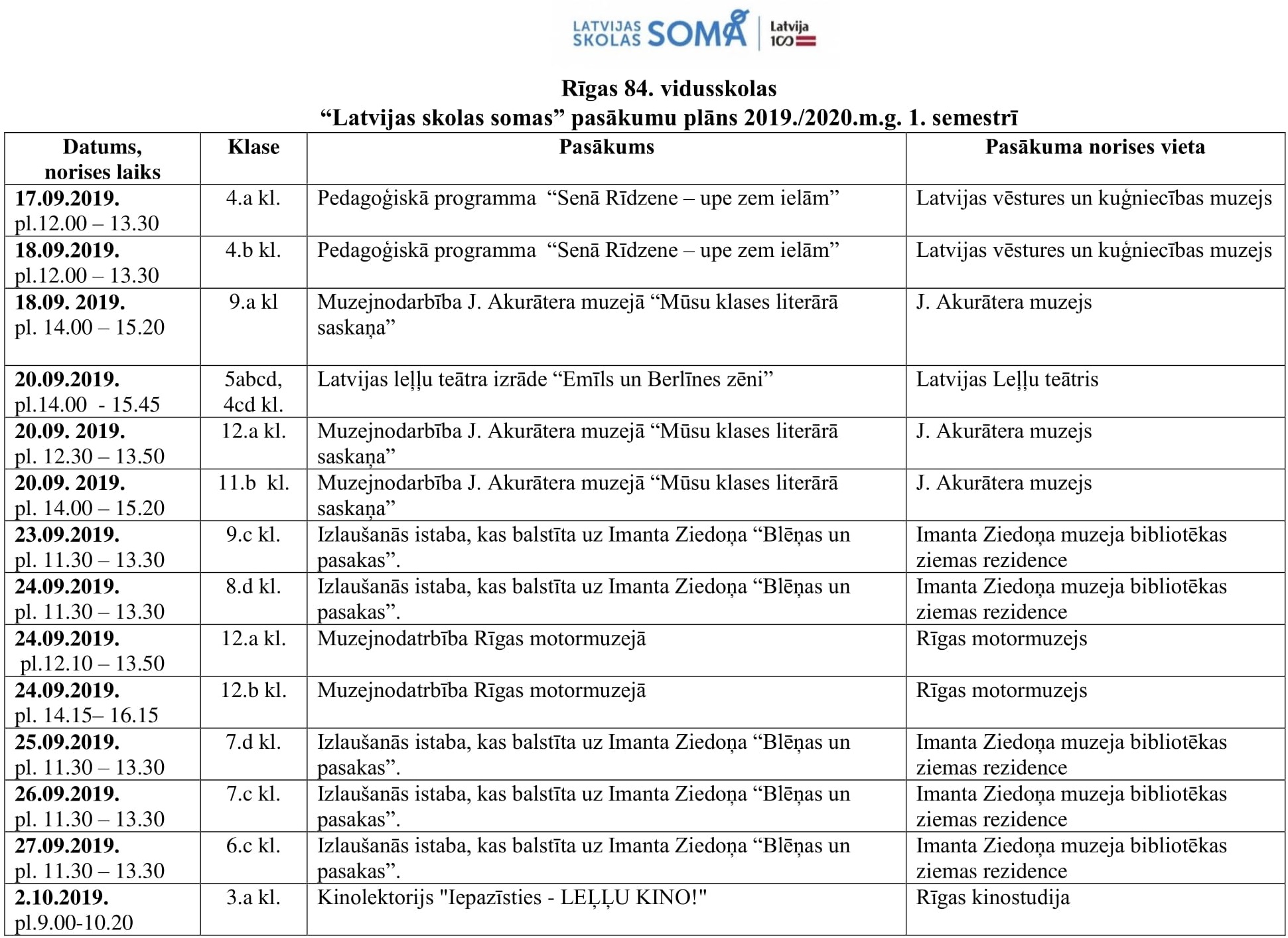 LATVIJAS SKOLAS SOMA | Latvija 100

Rīgas 84. vidusskolas
“Latvijas skolas somas” pasākumu plāns 2019./2020.m.g. 1. semestrī

| Datums, norises laiks | Klase | Pasākums | Pasākuma norises vieta |
|---|---|---|---|
| 17.09.2019. pl.12.00 – 13.30 | 4.a kl. | Pedagoģiskā programma “Senā Rīdzene – upe zem ielām” | Latvijas vēstures un kuģniecības muzejs |
| 18.09.2019. pl.12.00 – 13.30 | 4.b kl. | Pedagoģiskā programma “Senā Rīdzene – upe zem ielām” | Latvijas vēstures un kuģniecības muzejs |
| 18.09. 2019. pl. 14.00 – 15.20 | 9.a kl | Muzejnodarbība J. Akurātera muzejā “Mūsu klases literārā saskaņa” | J. Akurātera muzejs |
| 20.09.2019. pl.14.00 - 15.45 | 5abcd, 4cd kl. | Latvijas leļļu teātra izrāde “Emīls un Berlīnes zēni” | Latvijas Leļļu teātris |
| 20.09. 2019. pl. 12.30 – 13.50 | 12.a kl. | Muzejnodarbība J. Akurātera muzejā “Mūsu klases literārā saskaņa” | J. Akurātera muzejs |
| 20.09. 2019. pl. 14.00 – 15.20 | 11.b kl. | Muzejnodarbība J. Akurātera muzejā “Mūsu klases literārā saskaņa” | J. Akurātera muzejs |
| 23.09.2019. pl. 11.30 – 13.30 | 9.c kl. | Izlaušanās istaba, kas balstīta uz Imanta Ziedoņa “Blēņas un pasakas”. | Imanta Ziedoņa muzeja bibliotēkas ziemas rezidence |
| 24.09.2019. pl. 11.30 – 13.30 | 8.d kl. | Izlaušanās istaba, kas balstīta uz Imanta Ziedoņa “Blēņas un pasakas”. | Imanta Ziedoņa muzeja bibliotēkas ziemas rezidence |
| 24.09.2019. pl.12.10 – 13.50 | 12.a kl. | Muzejnodatrbība Rīgas motormuzejā | Rīgas motormuzejs |
| 24.09.2019. pl. 14.15– 16.15 | 12.b kl. | Muzejnodatrbība Rīgas motormuzejā | Rīgas motormuzejs |
| 25.09.2019. pl. 11.30 – 13.30 | 7.d kl. | Izlaušanās istaba, kas balstīta uz Imanta Ziedoņa “Blēņas un pasakas”. | Imanta Ziedoņa muzeja bibliotēkas ziemas rezidence |
| 26.09.2019. pl. 11.30 – 13.30 | 7.c kl. | Izlaušanās istaba, kas balstīta uz Imanta Ziedoņa “Blēņas un pasakas”. | Imanta Ziedoņa muzeja bibliotēkas ziemas rezidence |
| 27.09.2019. pl. 11.30 – 13.30 | 6.c kl. | Izlaušanās istaba, kas balstīta uz Imanta Ziedoņa “Blēņas un pasakas”. | Imanta Ziedoņa muzeja bibliotēkas ziemas rezidence |
| 2.10.2019. pl.9.00-10.20 | 3.a kl. | Kinolektorijs "Iepazīsties - LEĻĻU KINO!" | Rīgas kinostudija |